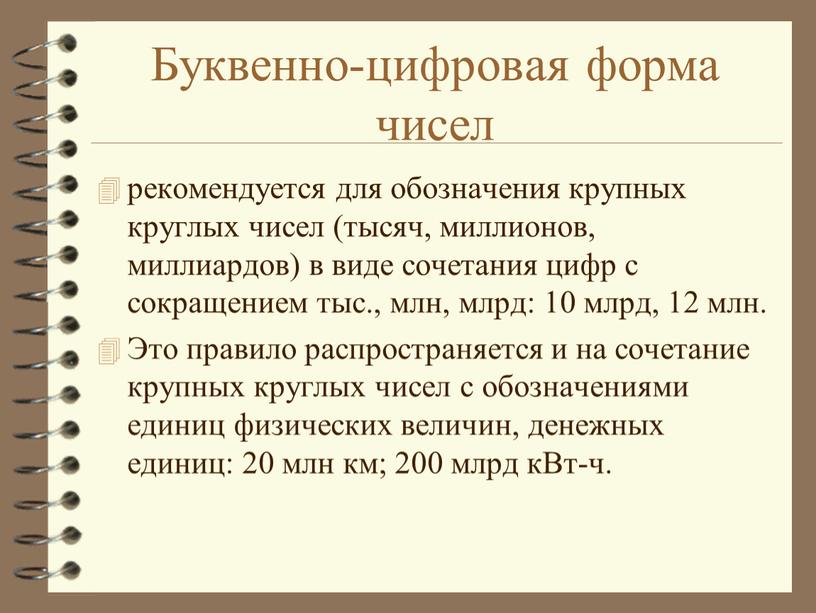 Буквенно-цифровая форма чисел

рекомендуется для обозначения крупных круглых чисел (тысяч, миллионов, миллиардов) в виде сочетания цифр с сокращением тыс., млн, млрд: 10 млрд, 12 млн.

Это правило распространяется и на сочетание крупных круглых чисел с обозначениями единиц физических величин, денежных единиц: 20 млн км; 200 млрд кВт-ч.